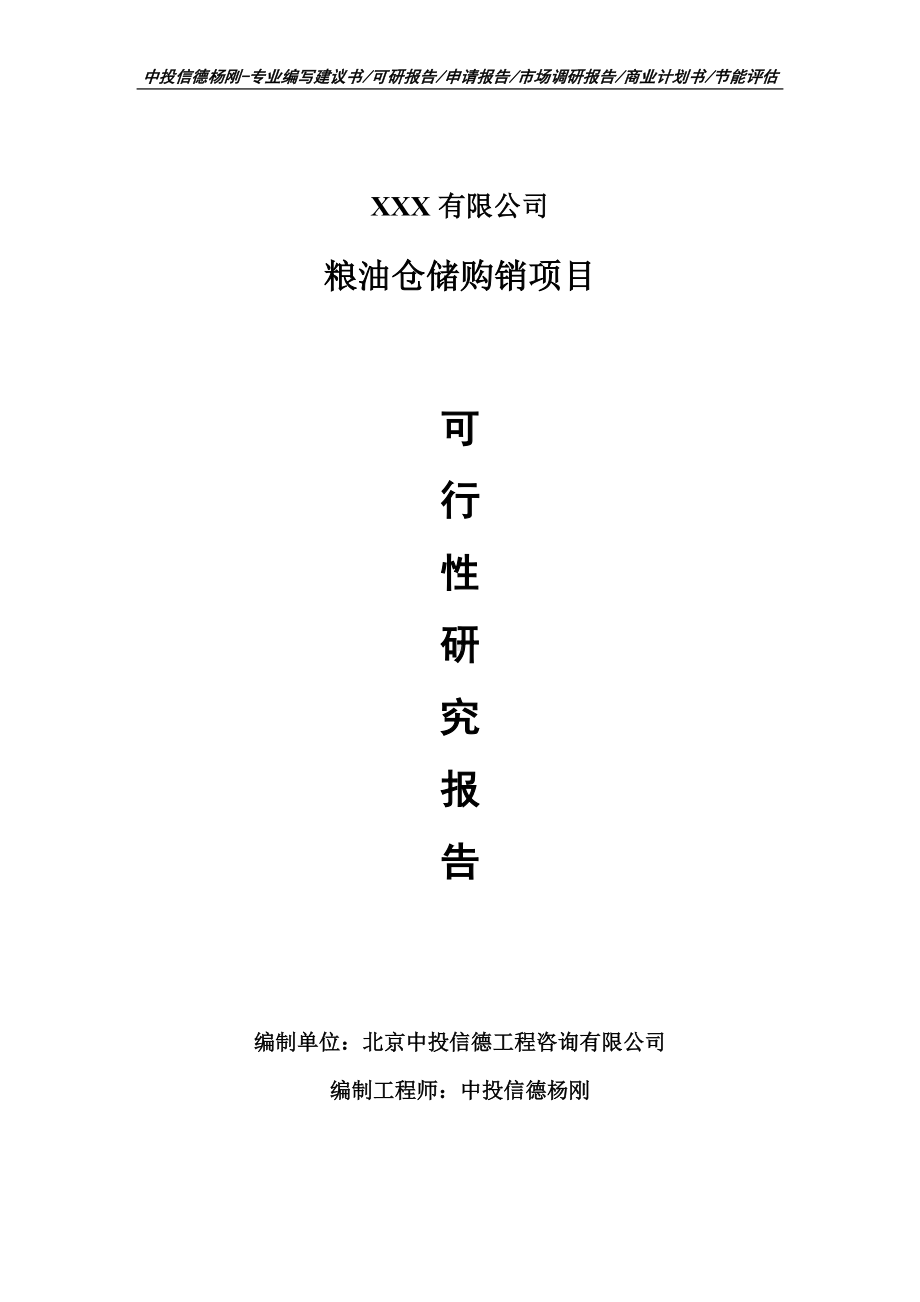 中投信德杨刚-专业编写建议书/可研报告/申请报告/市场调研报告/商业计划书/节能评估

XXX 有限公司

粮油仓储购销项目

可

行

性

研

究

报

告

编制单位：北京中投信德工程咨询有限公司

编制工程师：中投信德杨刚